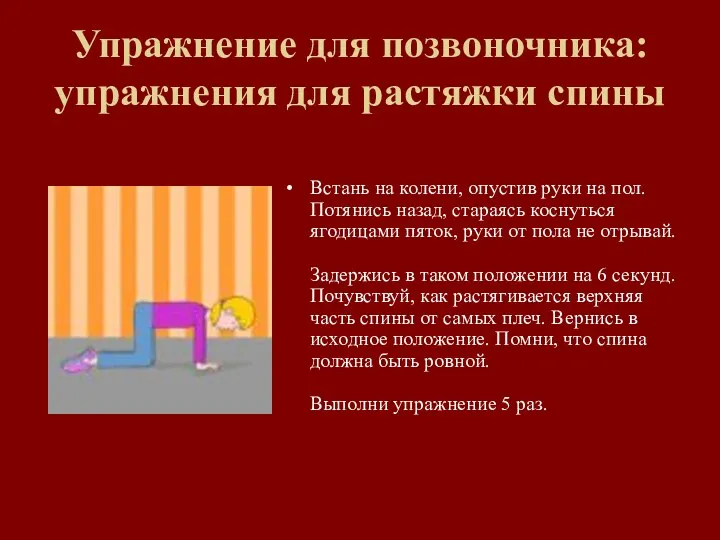 Упражнение для позвоночника: упражнения для растяжки спины

• Встань на колени, опустив руки на пол. Потянись назад, стараясь коснуться ягодицами пяток, руки от пола не отрывай.

Задержись в таком положении на 6 секунд. Почувствуй, как растягивается верхняя часть спины от самых плеч. Вернись в исходное положение. Помни, что спина должна быть ровной.

Выполни упражнение 5 раз.